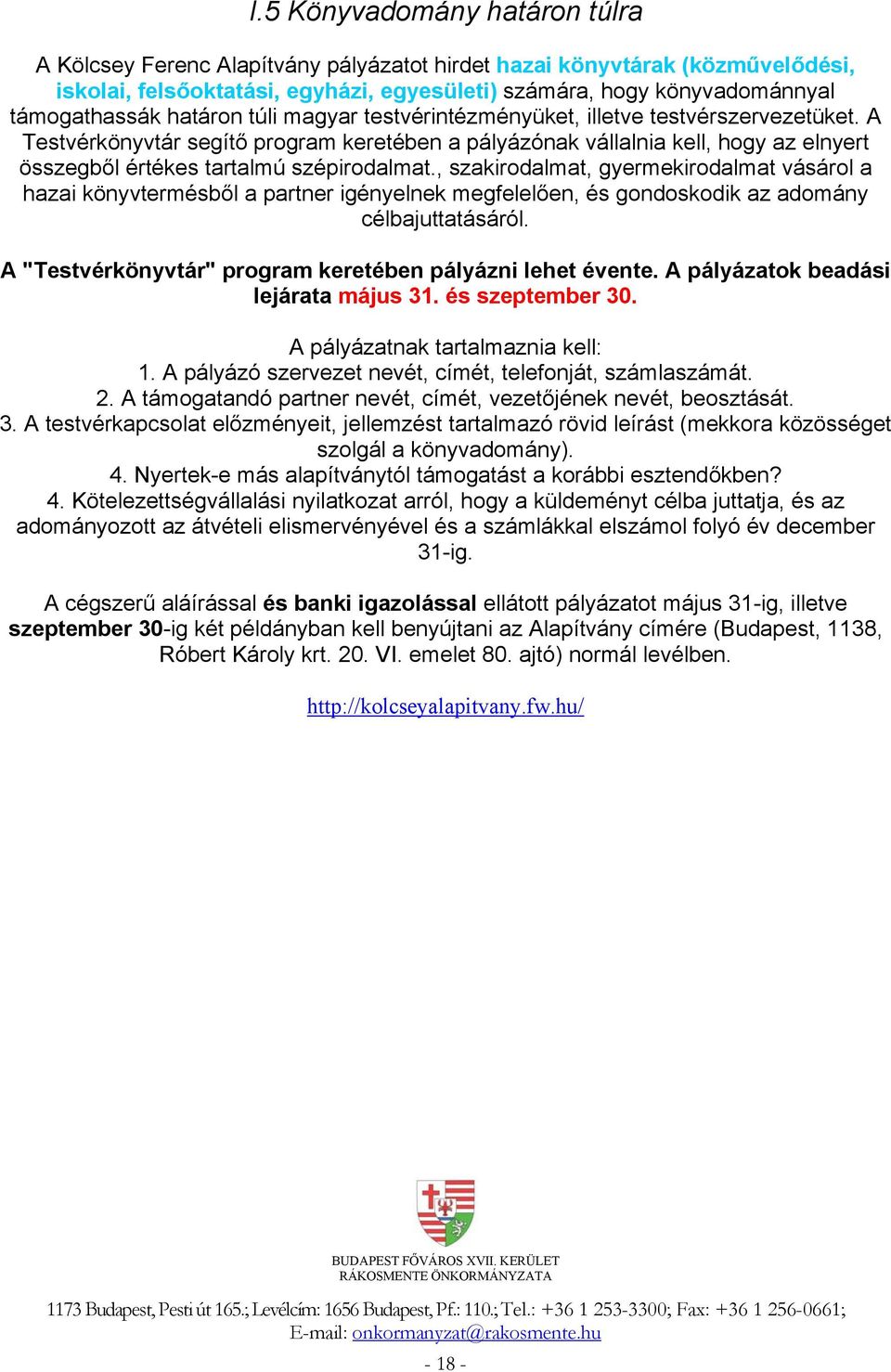 I.5 Könyvadomány határon túlra

A Kölcsey Ferenc Alapítvány pályázatot hirdet hazai könyvtárak (közművelődési, iskolai, felsőoktatási, egyházi, egyesületi) számára, hogy könyvadománnyal támogathassák határon túli magyar testvérintézményüket, illetve testvérszervezetüket. A Testvérkönyvtár segítő program keretében a pályázónak vállalnia kell, hogy az elnyert összegből értékes tartalmú szépirodalmat., szakirodalmat, gyermekirodalmat vásárol a hazai könyvtermésből a partner igényelnek megfelelően, és gondoskodik az adomány célbajuttatásáról.

A "Testvérkönyvtár" program keretében pályázni lehet évente. A pályázatok beadási lejárata május 31. és szeptember 30.

A pályázatnak tartalmaznia kell:
1. A pályázó szervezet nevét, címét, telefonját, számlaszámát.
2. A támogatandó partner nevét, címét, vezetőjének nevét, beosztását.
3. A testvérkapcsolat előzményeit, jellemzést tartalmazó rövid leírást (mekkora közösséget szolgál a könyvadomány).
4. Nyertek-e más alapítványtól támogatást a korábbi esztendőkben?
4. Kötelezettségvállalási nyilatkozat arról, hogy a küldeményt célba juttatja, és az adományozott az átvételi elismervényével és a számlákkal elszámol folyó év december 31-ig.

A cégszerű aláírással és banki igazolással ellátott pályázatot május 31-ig, illetve szeptember 30-ig két példányban kell benyújtani az Alapítvány címére (Budapest, 1138, Róbert Károly krt. 20. VI. emelet 80. ajtó) normál levélben.

http://kolcseyalapitvany.fw.hu/

BUDAPEST FŐVÁROS XVII. KERÜLET
RÁKOSMENTE ÖNKORMÁNYZATA

1173 Budapest, Pesti út 165.; Levélcím: 1656 Budapest, Pf.: 110.; Tel.: +36 1 253-3300; Fax: +36 1 256-0661;
E-mail: onkormanyzat@rakosmente.hu

- 18 -